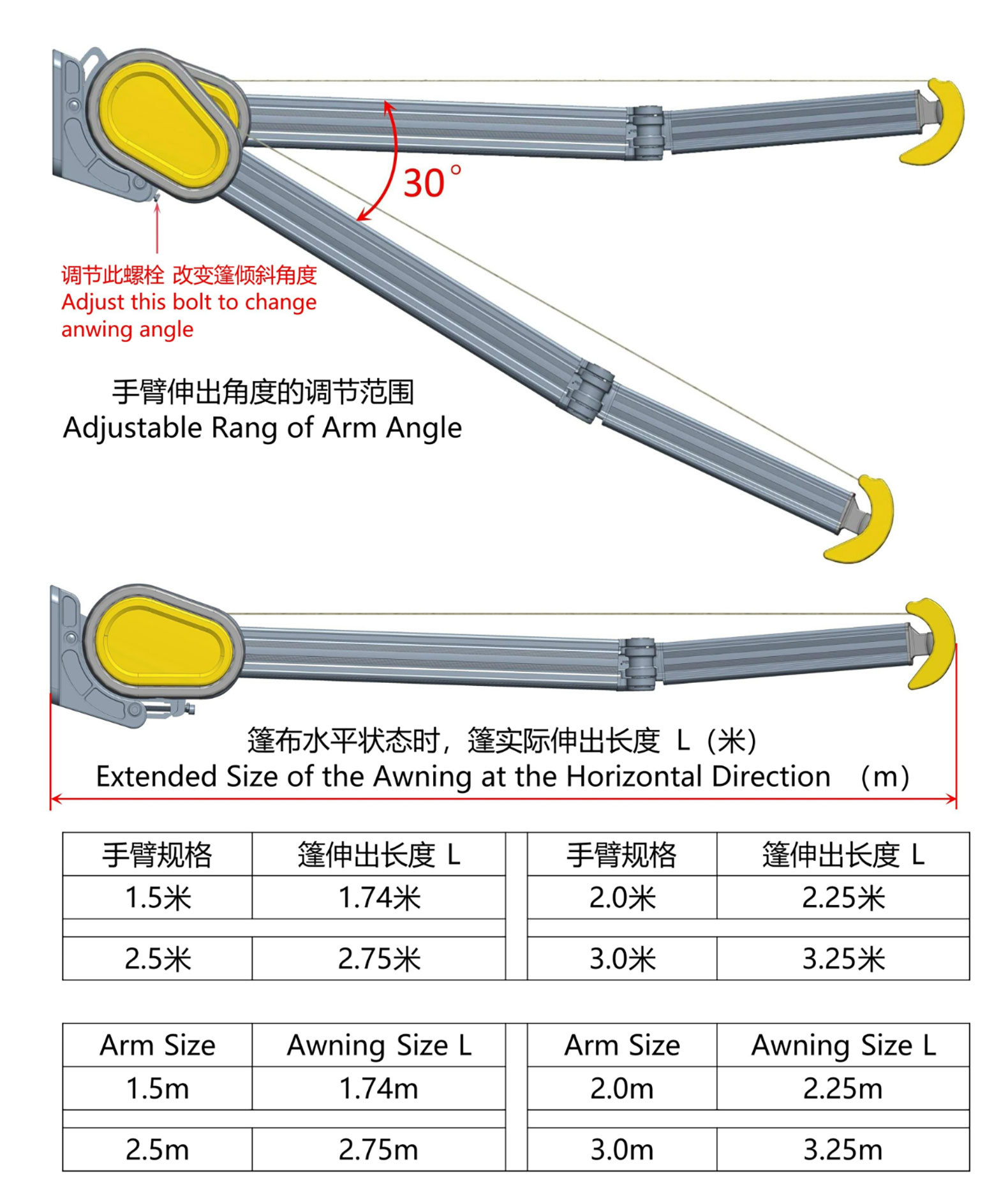 30°

调节此螺栓 改变篷倾斜角度
Adjust this bolt to change anwing angle

手臂伸出角度的调节范围
Adjustable Rang of Arm Angle

篷布水平状态时，篷实际伸出长度 L（米）
Extended Size of the Awning at the Horizontal Direction （m）

| 手臂规格 | 篷伸出长度 L | 手臂规格 | 篷伸出长度 L |
|---|---|---|---|
| 1.5米 | 1.74米 | 2.0米 | 2.25米 |
| 2.5米 | 2.75米 | 3.0米 | 3.25米 |

| Arm Size | Awning Size L | Arm Size | Awning Size L |
|---|---|---|---|
| 1.5m | 1.74m | 2.0m | 2.25m |
| 2.5m | 2.75m | 3.0m | 3.25m |